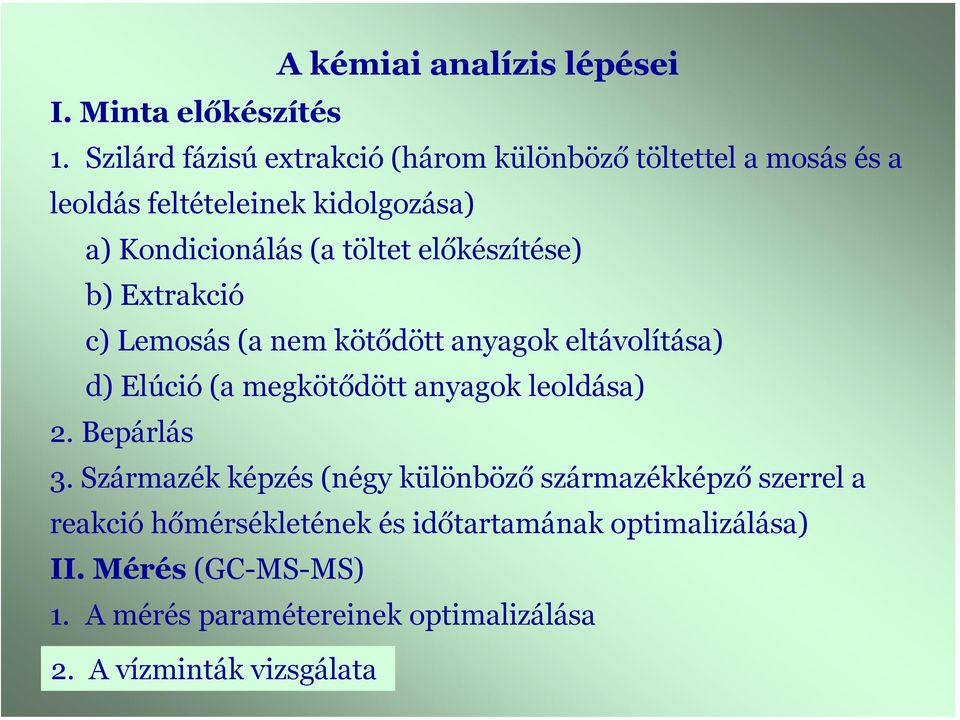 A kémiai analízis lépései

I. Minta előkészítés

1. Szilárd fázisú extrakció (három különböző töltettel a mosás és a leoldás feltételeinek kidolgozása)

a) Kondicionálás (a töltet előkészítése)

b) Extrakció

c) Lemosás (a nem kötődött anyagok eltávolítása)

d) Elúció (a megkötődött anyagok leoldása)

2. Bepárlás

3. Származék képzés (négy különböző származékképző szerrel a reakció hőmérsékletének és időtartamának optimalizálása)

II. Mérés (GC-MS-MS)

1. A mérés paramétereinek optimalizálása

2. A vízminták vizsgálata